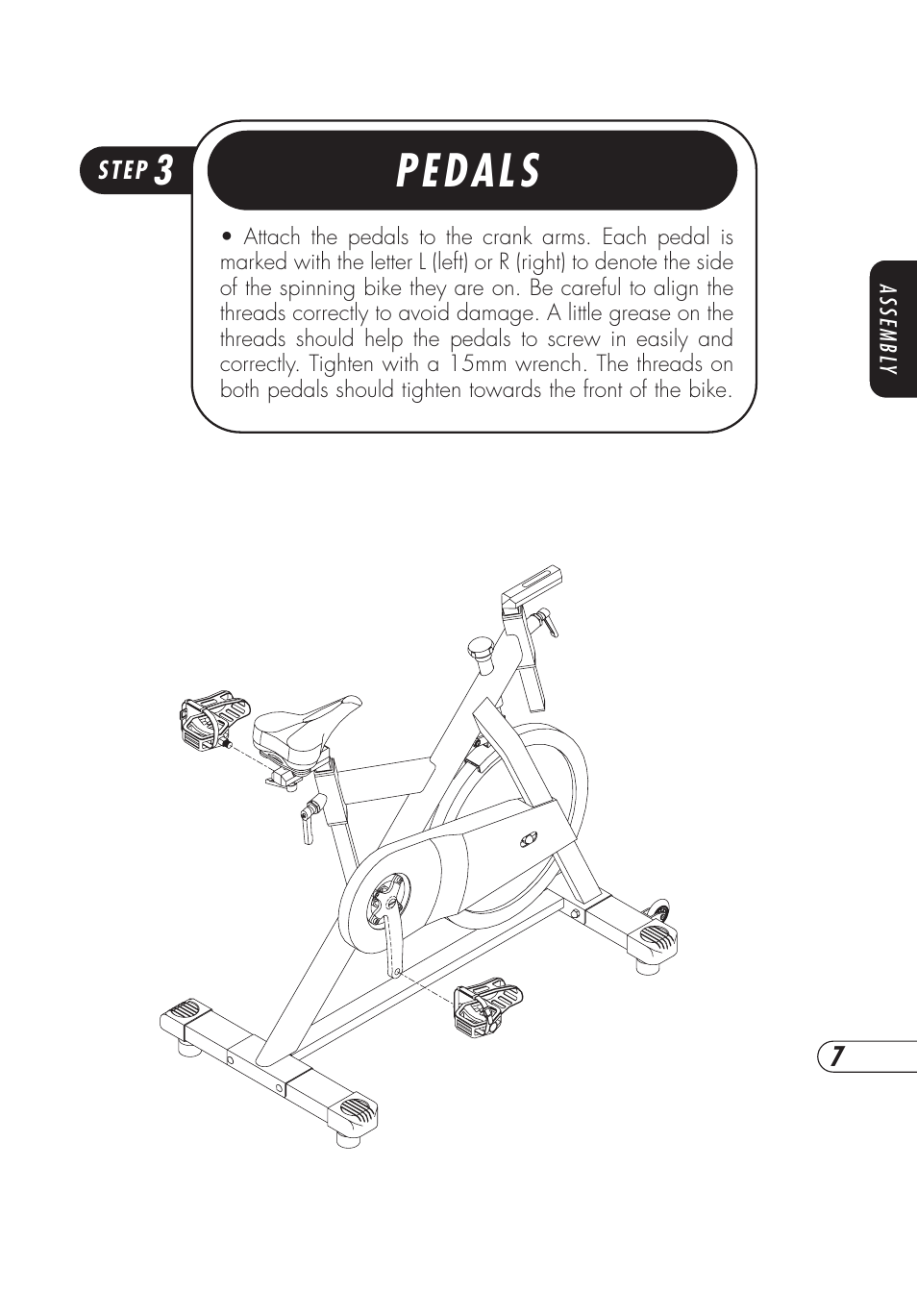 STEP 3

PEDALS

• Attach the pedals to the crank arms. Each pedal is marked with the letter L (left) or R (right) to denote the side of the spinning bike they are on. Be careful to align the threads correctly to avoid damage. A little grease on the threads should help the pedals to screw in easily and correctly. Tighten with a 15mm wrench. The threads on both pedals should tighten towards the front of the bike.

ASSEMBLY

7